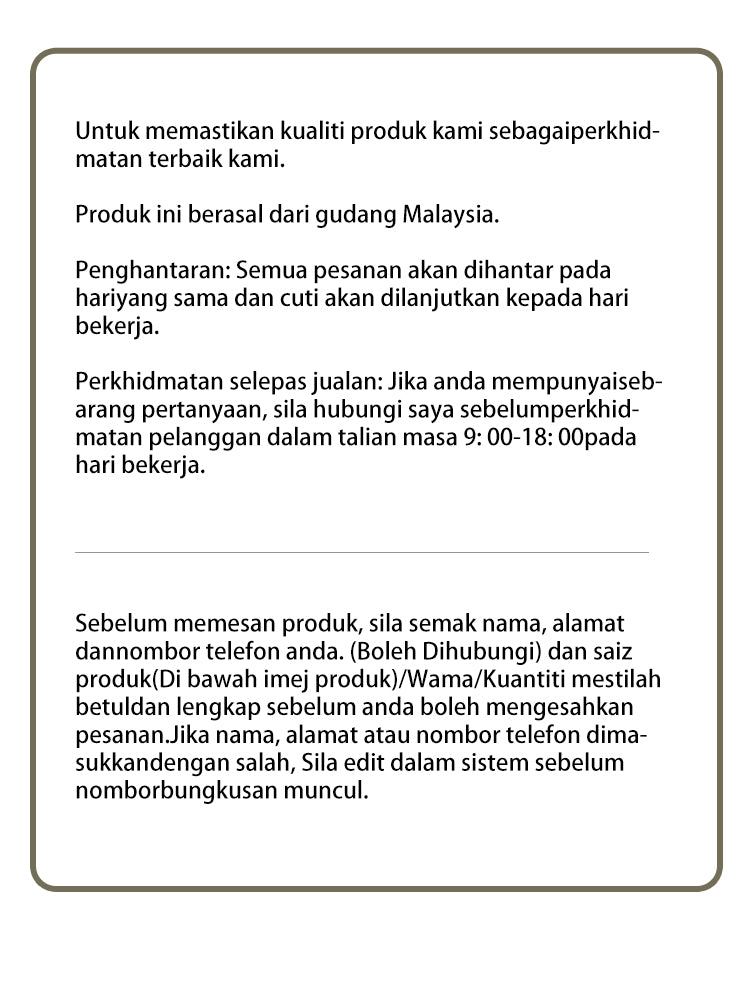 Untuk memastikan kualiti produk kami sebagaiperkhidmatan terbaik kami.

Produk ini berasal dari gudang Malaysia.

Penghantaran: Semua pesanan akan dihantar pada hariyang sama dan cuti akan dilanjutkan kepada hari bekerja.

Perkhidmatan selepas jualan: Jika anda mempunyaisebarang pertanyaan, sila hubungi saya sebelumperkhidmatan pelanggan dalam talian masa 9: 00-18: 00pada hari bekerja.

Sebelum memesan produk, sila semak nama, alamat dannombor telefon anda. (Boleh Dihubungi) dan saiz produk(Di bawah imej produk)/Wama/Kuantiti mestilah betuldan lengkap sebelum anda boleh mengesahkan pesanan.Jika nama, alamat atau nombor telefon dimasukkandengan salah, Sila edit dalam sistem sebelum nomborbungkusan muncul.